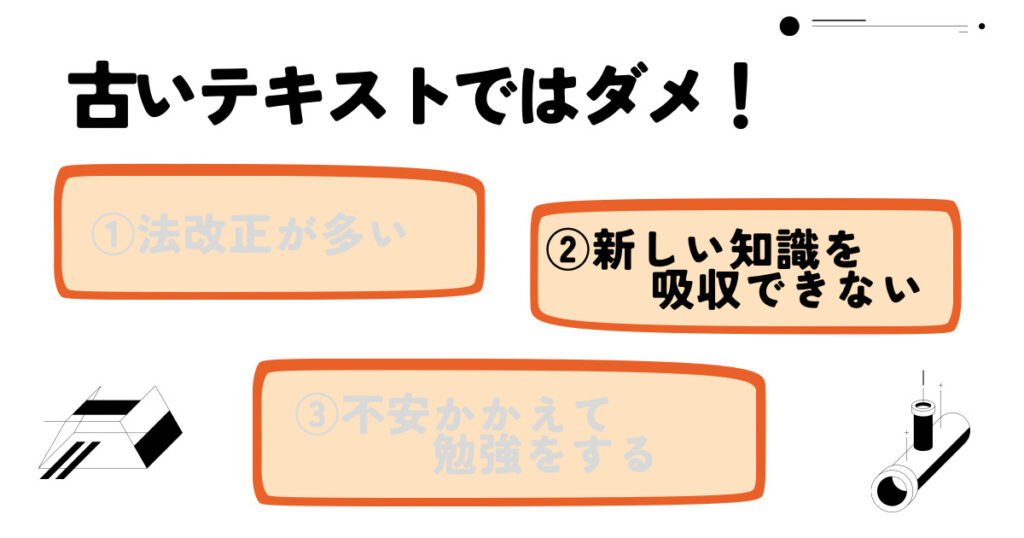 古いテキストではダメ！

①法改正が多い

②新しい知識を吸収できない

③不安かかえて勉強をする